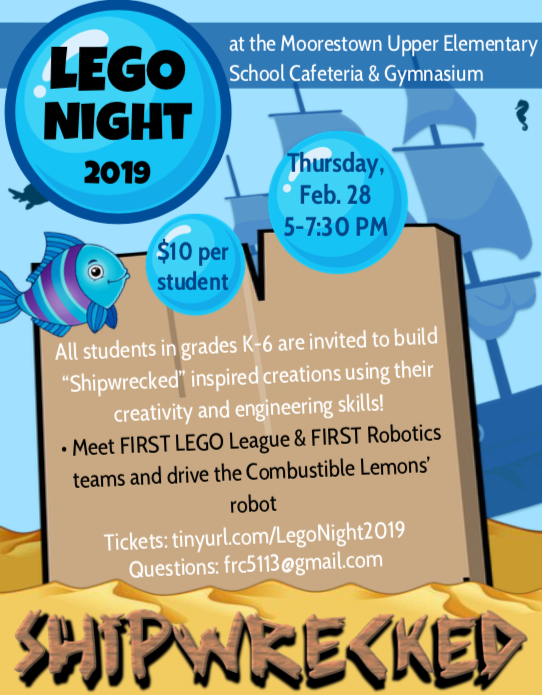 LEGO NIGHT 2019

at the Moorestown Upper Elementary School Cafeteria & Gymnasium

Thursday, Feb. 28 5-7:30 PM

$10 per student

All students in grades K-6 are invited to build "Shipwrecked" inspired creations using their creativity and engineering skills!

• Meet FIRST LEGO League & FIRST Robotics teams and drive the Combustible Lemons' robot

Tickets: tinyurl.com/LegoNight2019
Questions: frc5113@gmail.com

SHIPWRECKED